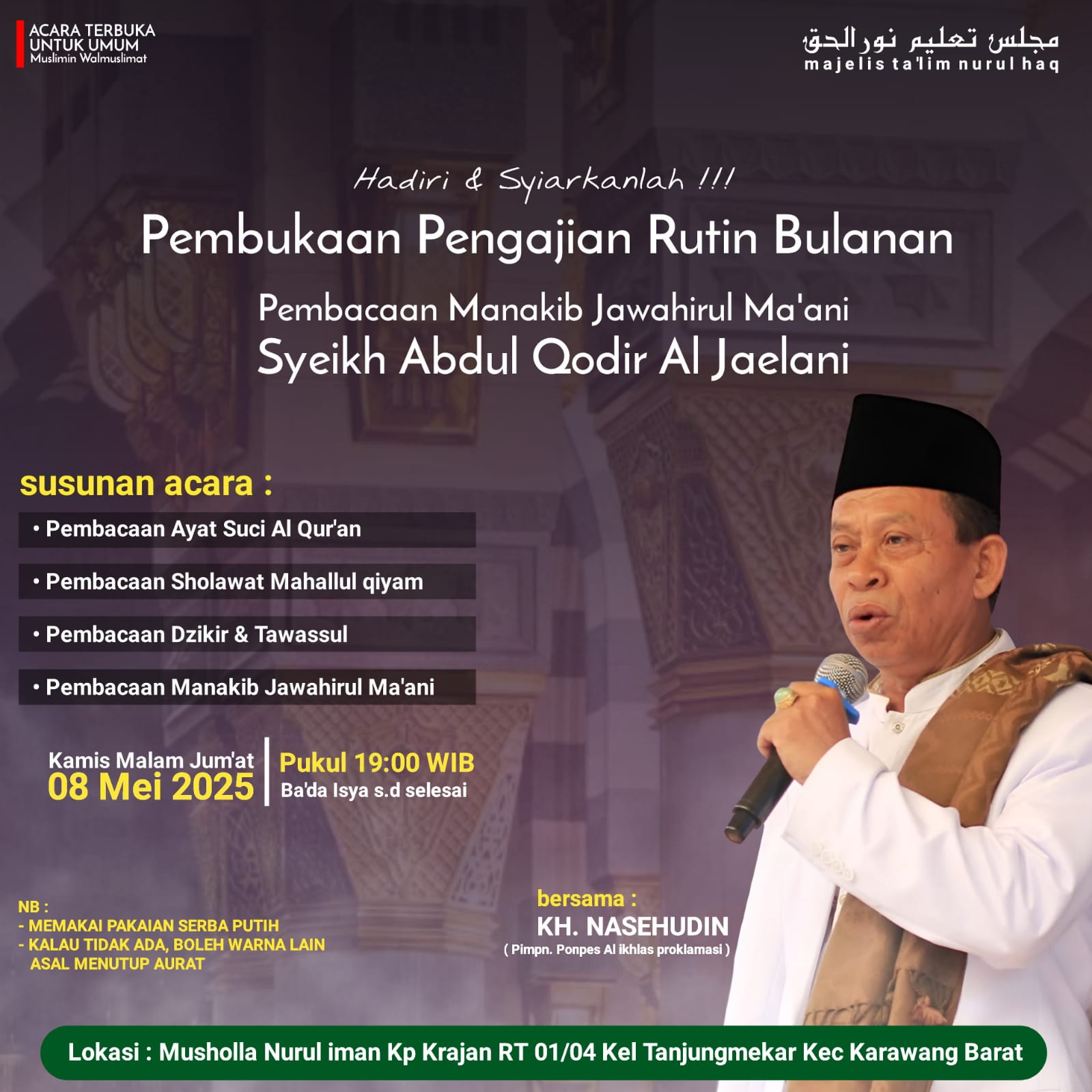 ACARA TERBUKA
UNTUK UMUM
Muslimin Walmuslimat

مجلس تعليم نور الحق
majelis ta'lim nurul haq

Hadiri & Syiarkanlah !!!
Pembukaan Pengajian Rutin Bulanan
Pembacaan Manakib Jawahirul Ma'ani
Syeikh Abdul Qodir Al Jaelani

susunan acara :
• Pembacaan Ayat Suci Al Qur'an
• Pembacaan Sholawat Mahallul qiyam
• Pembacaan Dzikir & Tawassul
• Pembacaan Manakib Jawahirul Ma'ani

Kamis Malam Jum'at
08 Mei 2025
Pukul 19:00 WIB
Ba'da Isya s.d selesai

NB :
- MEMAKAI PAKAIAN SERBA PUTIH
- KALAU TIDAK ADA, BOLEH WARNA LAIN ASAL MENUTUP AURAT

bersama :
KH. NASEHUDIN
( Pimpn. Ponpes Al ikhlas proklamasi )

Lokasi : Musholla Nurul iman Kp Krajan RT 01/04 Kel Tanjungmekar Kec Karawang Barat